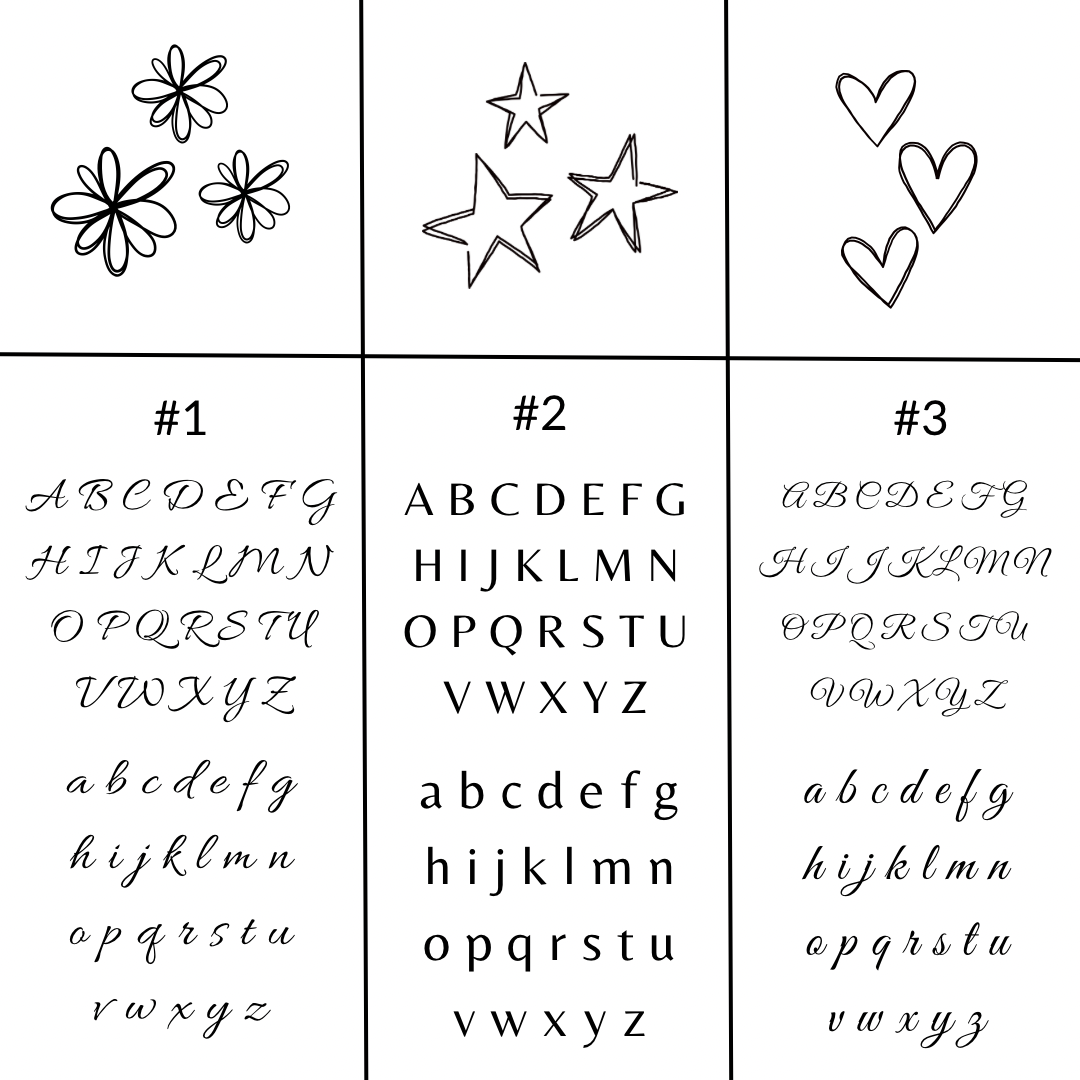 #1

A B C D E F G
H I J K L M N
O P Q R S T U
V W X Y Z

a b c d e f g
h i j k l m n
o p q r s t u
v w x y z

#2

A B C D E F G
H I J K L M N
O P Q R S T U
V W X Y Z

a b c d e f g
h i j k l m n
o p q r s t u
v w x y z

#3

A B C D E F G
H I J K L M N
O P Q R S T U
V W X Y Z

a b c d e f g
h i j k l m n
o p q r s t u
v w x y z